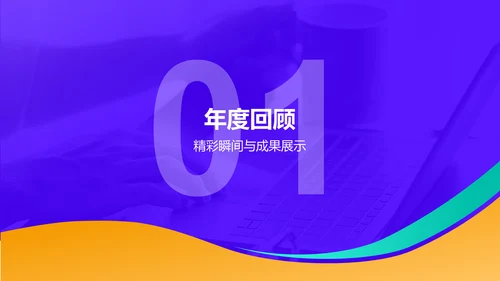 01

年度回顾

精彩瞬间与成果展示